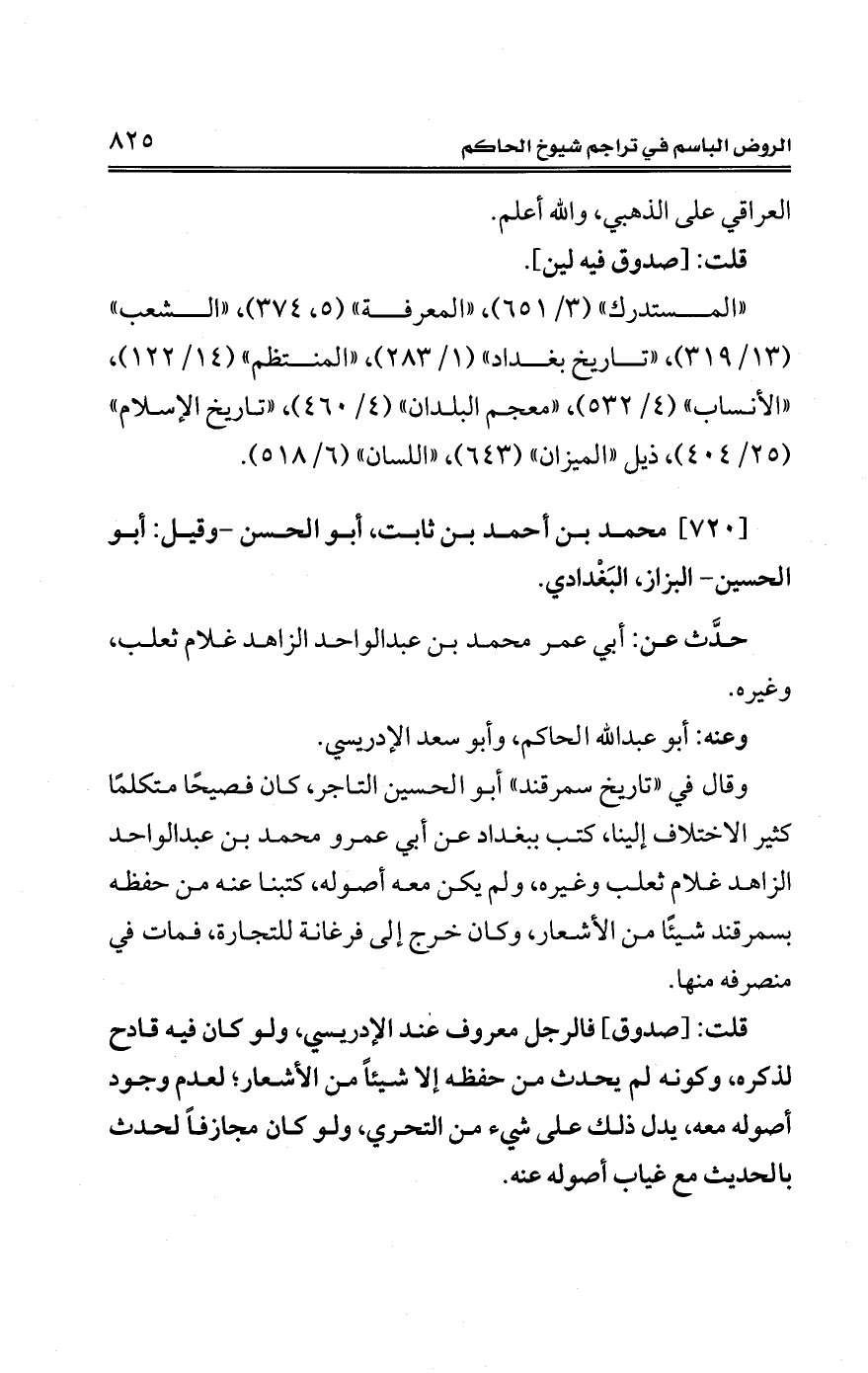 الروض الباسم في تراجم شيوخ الحاكم ٨٢٥

العراقي على الذهبي، والله أعلم.

قلت: [صدوق فيه لين].

«المستدرك» (٣/ ٦٥١)، «المعرفة» (٥، ٣٧٤)، «الشعب» (١٣/ ٣١٩)، «تاريخ بغداد» (١/ ٢٨٣)، «المنتظم» (١٤/ ١٢٢)، «الأنساب» (٤/ ٥٣٢)، «معجم البلدان» (٤/ ٤٦٠)، «تاريخ الإسلام» (٢٥/ ٤٠٤)، ذيل «الميزان» (٦٤٣)، «اللسان» (٦/ ٥١٨).

[٧٢٠] محمد بن أحمد بن ثابت، أبو الحسن -وقيل: أبو الحسين- البزاز، البَغْدادي.

حدَّث عن: أبي عمر محمد بن عبدالواحد الزاهد غلام ثعلب، وغيره.

وعنه: أبو عبدالله الحاكم، وأبو سعد الإدريسي.

وقال في «تاريخ سمرقند» أبو الحسين التاجر، كان فصيحًا متكلمًا كثير الاختلاف إلينا، كتب ببغداد عن أبي عمرو محمد بن عبدالواحد الزاهد غلام ثعلب وغيره، ولم يكن معه أصوله، كتبنا عنه من حفظه بسمرقند شيئًا من الأشعار، وكان خرج إلى فرغانة للتجارة، فمات في منصرفه منها.

قلت: [صدوق] فالرجل معروف عند الإدريسي، ولو كان فيه قادح لذكره، وكونه لم يحدث من حفظه إلا شيئاً من الأشعار؛ لعدم وجود أصوله معه، يدل ذلك على شيء من التحري، ولو كان مجازفاً لحدث بالحديث مع غياب أصوله عنه.